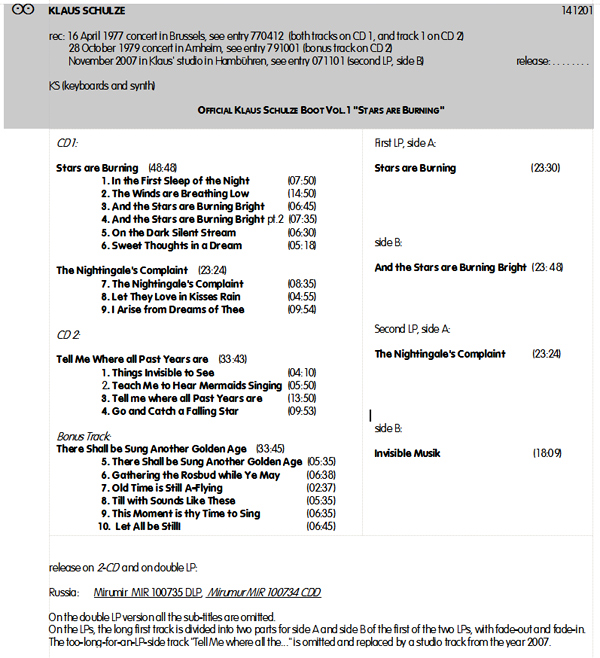 KLAUS SCHULZE 141201

rec: 16 April 1977 concert in Brussels, see entry 770412 (both tracks on CD 1, and track 1 on CD 2)
28 October 1979 concert in Arnheim, see entry 791001 (bonus track on CD 2)
November 2007 in Klaus' studio in Hambühren, see entry 071101 (second LP, side B) release: . . . . . . . .

KS (keyboards and synth)

OFFICIAL KLAUS SCHULZE BOOT VOL. 1 "STARS ARE BURNING"

CD 1:

Stars are Burning (48:48)
1. In the First Sleep of the Night (07:50)
2. The Winds are Breathing Low (14:50)
3. And the Stars are Burning Bright (06:45)
4. And the Stars are Burning Bright pt.2 (07:35)
5. On the Dark Silent Stream (06:30)
6. Sweet Thoughts in a Dream (05:18)

The Nightingale's Complaint (23:24)
7. The Nightingale's Complaint (08:35)
8. Let They Love in Kisses Rain (04:55)
9. I Arise from Dreams of Thee (09:54)

CD 2:

Tell Me Where all Past Years are (33:43)
1. Things Invisible to See (04:10)
2. Teach Me to Hear Mermaids Singing (05:50)
3. Tell me where all Past Years are (13:50)
4. Go and Catch a Falling Star (09:53)

Bonus Track:
There Shall be Sung Another Golden Age (33:45)
5. There Shall be Sung Another Golden Age (05:35)
6. Gathering the Rosbud while Ye May (06:38)
7. Old Time is Still A-Flying (02:37)
8. Till with Sounds Like These (05:35)
9. This Moment is thy Time to Sing (06:35)
10. Let All be Still! (06:45)

First LP, side A:

Stars are Burning (23:30)

side B:

And the Stars are Burning Bright (23:48)

Second LP, side A:

The Nightingale's Complaint (23:24)

side B:

Invisible Musik (18:09)

release on 2-CD and on double LP:

Russia: Mirumir MIR 100735 DLP, Mirumur MIR 100734 CDD

On the double LP version all the sub-titles are omitted.
On the LPs, the long first track is divided into two parts for side A and side B of the first of the two LPs, with fade-out and fade-in.
The too-long-for-an-LP-side track "Tell Me where all the..." is omitted and replaced by a studio track from the year 2007.